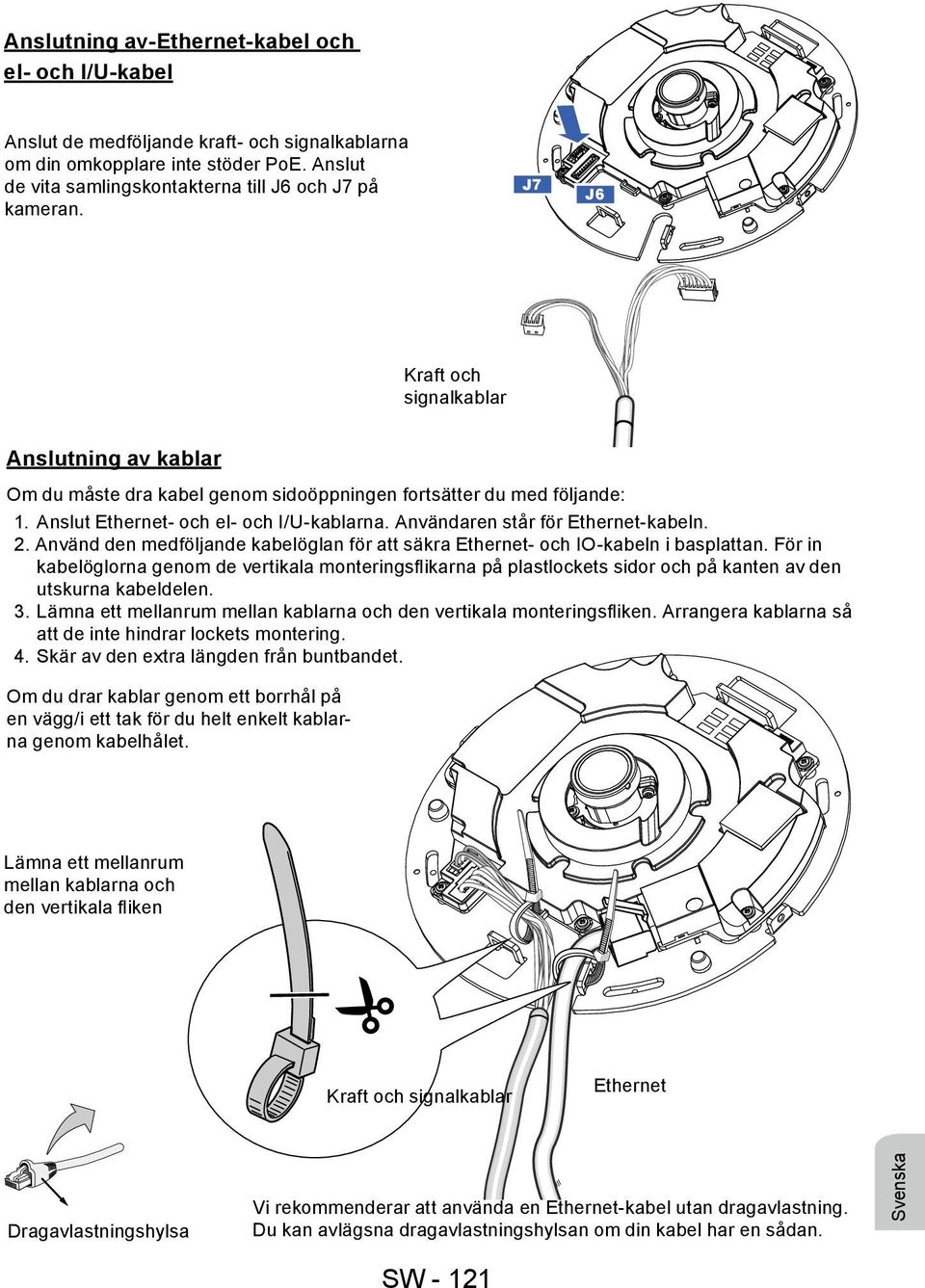 Anslutning av-Ethernet-kabel och el- och I/U-kabel

Anslut de medföljande kraft- och signalkablarna om din omkopplare inte stöder PoE. Anslut de vita samlingskontakterna till J6 och J7 på kameran.

J7

J6

Kraft och signalkablar

Anslutning av kablar

Om du måste dra kabel genom sidoöppningen fortsätter du med följande:

1. Anslut Ethernet- och el- och I/U-kablarna. Användaren står för Ethernet-kabeln.
2. Använd den medföljande kabelöglan för att säkra Ethernet- och IO-kabeln i basplattan. För in kabelöglorna genom de vertikala monteringsflikarna på plastlockets sidor och på kanten av den utskurna kabeldelen.
3. Lämna ett mellanrum mellan kablarna och den vertikala monteringsfliken. Arrangera kablarna så att de inte hindrar lockets montering.
4. Skär av den extra längden från buntbandet.

Om du drar kablar genom ett borrhål på en vägg/i ett tak för du helt enkelt kablarna genom kabelhålet.

Lämna ett mellanrum mellan kablarna och den vertikala fliken

Kraft och signalkablar

Ethernet

Dragavlastningshylsa

Vi rekommenderar att använda en Ethernet-kabel utan dragavlastning. Du kan avlägsna dragavlastningshylsan om din kabel har en sådan.

Svenska

SW - 121